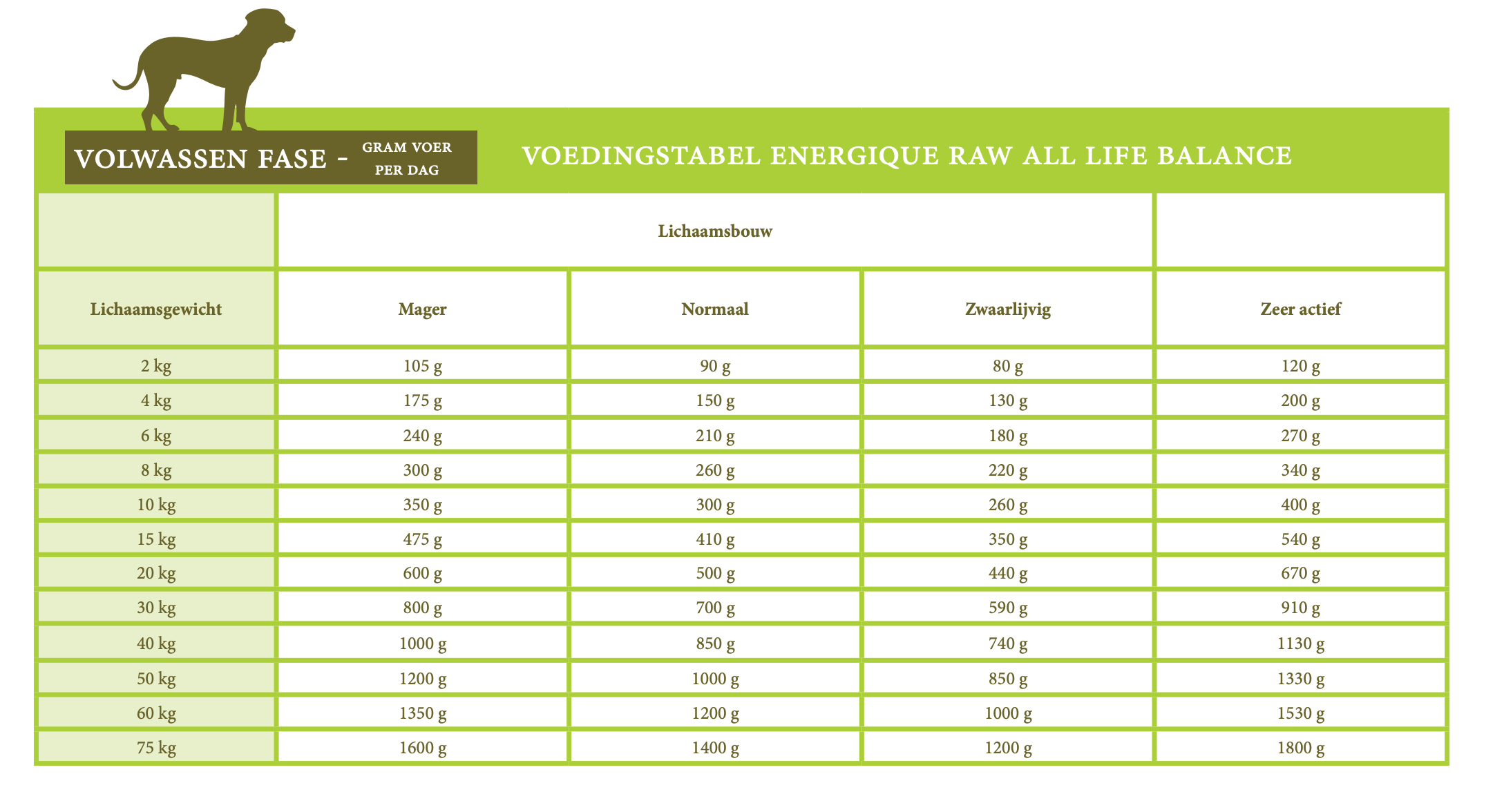 VOLWASSEN FASE - GRAM VOER PER DAG

VOEDINGSTABEL ENERGIQUE RAW ALL LIFE BALANCE

| | Lichaamsbouw | | | |
|---|---|---|---|---|
| Lichaamsgewicht | Mager | Normaal | Zwaarlijvig | Zeer actief |
| 2 kg | 105 g | 90 g | 80 g | 120 g |
| 4 kg | 175 g | 150 g | 130 g | 200 g |
| 6 kg | 240 g | 210 g | 180 g | 270 g |
| 8 kg | 300 g | 260 g | 220 g | 340 g |
| 10 kg | 350 g | 300 g | 260 g | 400 g |
| 15 kg | 475 g | 410 g | 350 g | 540 g |
| 20 kg | 600 g | 500 g | 440 g | 670 g |
| 30 kg | 800 g | 700 g | 590 g | 910 g |
| 40 kg | 1000 g | 850 g | 740 g | 1130 g |
| 50 kg | 1200 g | 1000 g | 850 g | 1330 g |
| 60 kg | 1350 g | 1200 g | 1000 g | 1530 g |
| 75 kg | 1600 g | 1400 g | 1200 g | 1800 g |